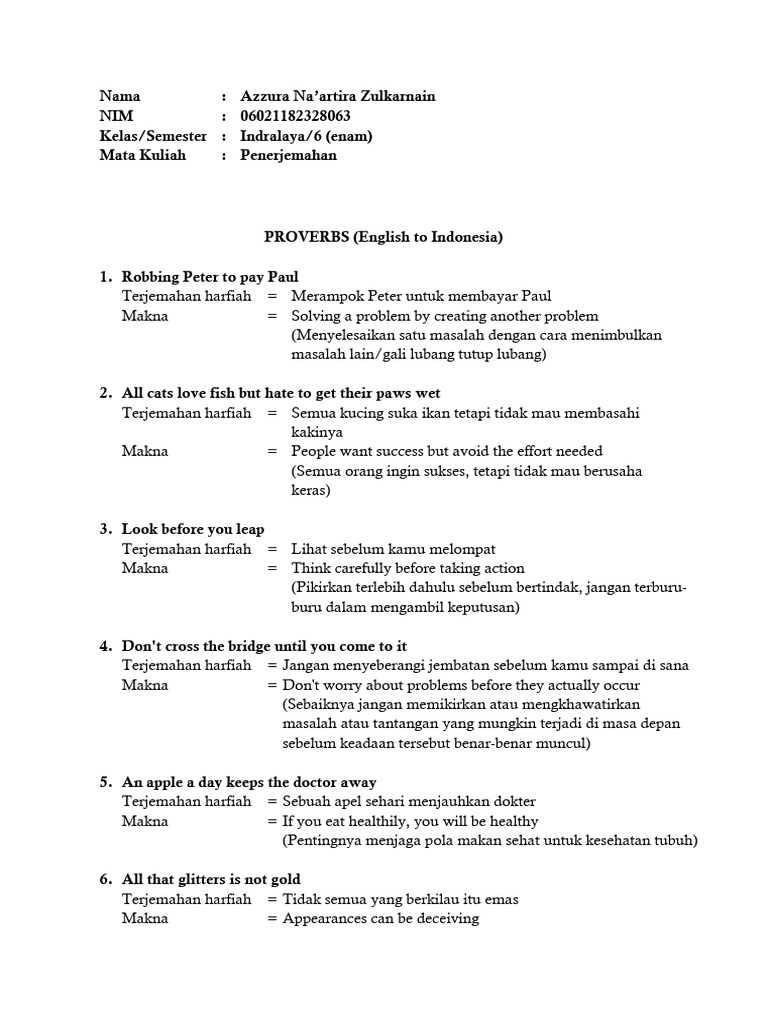 Nama : Azzura Na'artira Zulkarnain
NIM : 06021182328063
Kelas/Semester : Indralaya/6 (enam)
Mata Kuliah : Penerjemahan

PROVERBS (English to Indonesia)

1. Robbing Peter to pay Paul
Terjemahan harfiah = Merampok Peter untuk membayar Paul
Makna = Solving a problem by creating another problem
(Menyelesaikan satu masalah dengan cara menimbulkan masalah lain/gali lubang tutup lubang)

2. All cats love fish but hate to get their paws wet
Terjemahan harfiah = Semua kucing suka ikan tetapi tidak mau membasahi kakinya
Makna = People want success but avoid the effort needed
(Semua orang ingin sukses, tetapi tidak mau berusaha keras)

3. Look before you leap
Terjemahan harfiah = Lihat sebelum kamu melompat
Makna = Think carefully before taking action
(Pikirkan terlebih dahulu sebelum bertindak, jangan terburu-buru dalam mengambil keputusan)

4. Don't cross the bridge until you come to it
Terjemahan harfiah = Jangan menyeberangi jembatan sebelum kamu sampai di sana
Makna = Don't worry about problems before they actually occur
(Sebaiknya jangan memikirkan atau mengkhawatirkan masalah atau tantangan yang mungkin terjadi di masa depan sebelum keadaan tersebut benar-benar muncul)

5. An apple a day keeps the doctor away
Terjemahan harfiah = Sebuah apel sehari menjauhkan dokter
Makna = If you eat healthily, you will be healthy
(Pentingnya menjaga pola makan sehat untuk kesehatan tubuh)

6. All that glitters is not gold
Terjemahan harfiah = Tidak semua yang berkilau itu emas
Makna = Appearances can be deceiving